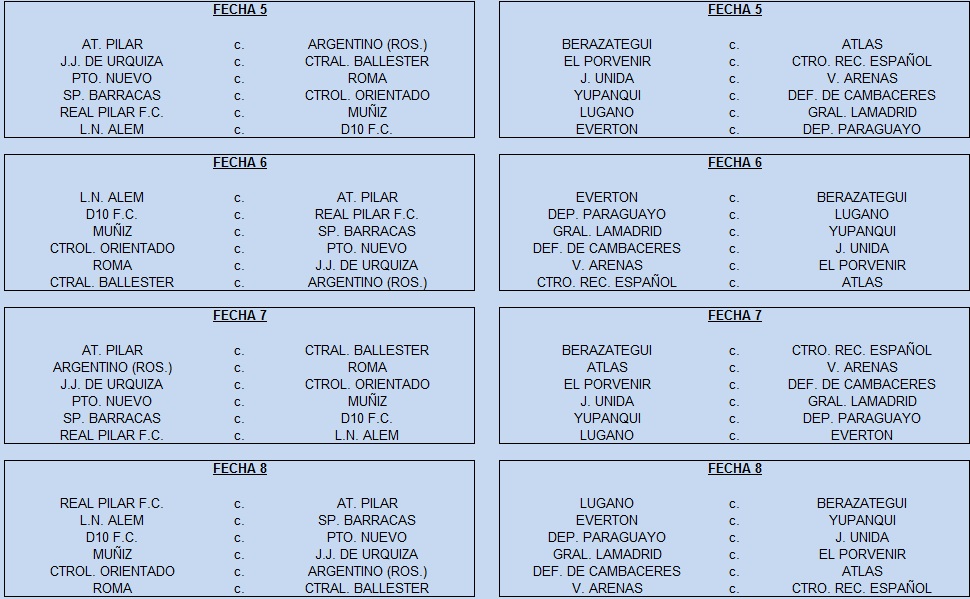 FECHA 5

| | | |
|---|---|---|
| AT. PILAR | c. | ARGENTINO (ROS.) |
| J.J. DE URQUIZA | c. | CTRAL. BALLESTER |
| PTO. NUEVO | c. | ROMA |
| SP. BARRACAS | c. | CTROL. ORIENTADO |
| REAL PILAR F.C. | c. | MUÑIZ |
| L.N. ALEM | c. | D10 F.C. |

FECHA 6

| | | |
|---|---|---|
| L.N. ALEM | c. | AT. PILAR |
| D10 F.C. | c. | REAL PILAR F.C. |
| MUÑIZ | c. | SP. BARRACAS |
| CTROL. ORIENTADO | c. | PTO. NUEVO |
| ROMA | c. | J.J. DE URQUIZA |
| CTRAL. BALLESTER | c. | ARGENTINO (ROS.) |

FECHA 7

| | | |
|---|---|---|
| AT. PILAR | c. | CTRAL. BALLESTER |
| ARGENTINO (ROS.) | c. | ROMA |
| J.J. DE URQUIZA | c. | CTROL. ORIENTADO |
| PTO. NUEVO | c. | MUÑIZ |
| SP. BARRACAS | c. | D10 F.C. |
| REAL PILAR F.C. | c. | L.N. ALEM |

FECHA 8

| | | |
|---|---|---|
| REAL PILAR F.C. | c. | AT. PILAR |
| L.N. ALEM | c. | SP. BARRACAS |
| D10 F.C. | c. | PTO. NUEVO |
| MUÑIZ | c. | J.J. DE URQUIZA |
| CTROL. ORIENTADO | c. | ARGENTINO (ROS.) |
| ROMA | c. | CTRAL. BALLESTER |

FECHA 5

| | | |
|---|---|---|
| BERAZATEGUI | c. | ATLAS |
| EL PORVENIR | c. | CTRO. REC. ESPAÑOL |
| J. UNIDA | c. | V. ARENAS |
| YUPANQUI | c. | DEF. DE CAMBACERES |
| LUGANO | c. | GRAL. LAMADRID |
| EVERTON | c. | DEP. PARAGUAYO |

FECHA 6

| | | |
|---|---|---|
| EVERTON | c. | BERAZATEGUI |
| DEP. PARAGUAYO | c. | LUGANO |
| GRAL. LAMADRID | c. | YUPANQUI |
| DEF. DE CAMBACERES | c. | J. UNIDA |
| V. ARENAS | c. | EL PORVENIR |
| CTRO. REC. ESPAÑOL | c. | ATLAS |

FECHA 7

| | | |
|---|---|---|
| BERAZATEGUI | c. | CTRO. REC. ESPAÑOL |
| ATLAS | c. | V. ARENAS |
| EL PORVENIR | c. | DEF. DE CAMBACERES |
| J. UNIDA | c. | GRAL. LAMADRID |
| YUPANQUI | c. | DEP. PARAGUAYO |
| LUGANO | c. | EVERTON |

FECHA 8

| | | |
|---|---|---|
| LUGANO | c. | BERAZATEGUI |
| EVERTON | c. | YUPANQUI |
| DEP. PARAGUAYO | c. | J. UNIDA |
| GRAL. LAMADRID | c. | EL PORVENIR |
| DEF. DE CAMBACERES | c. | ATLAS |
| V. ARENAS | c. | CTRO. REC. ESPAÑOL |